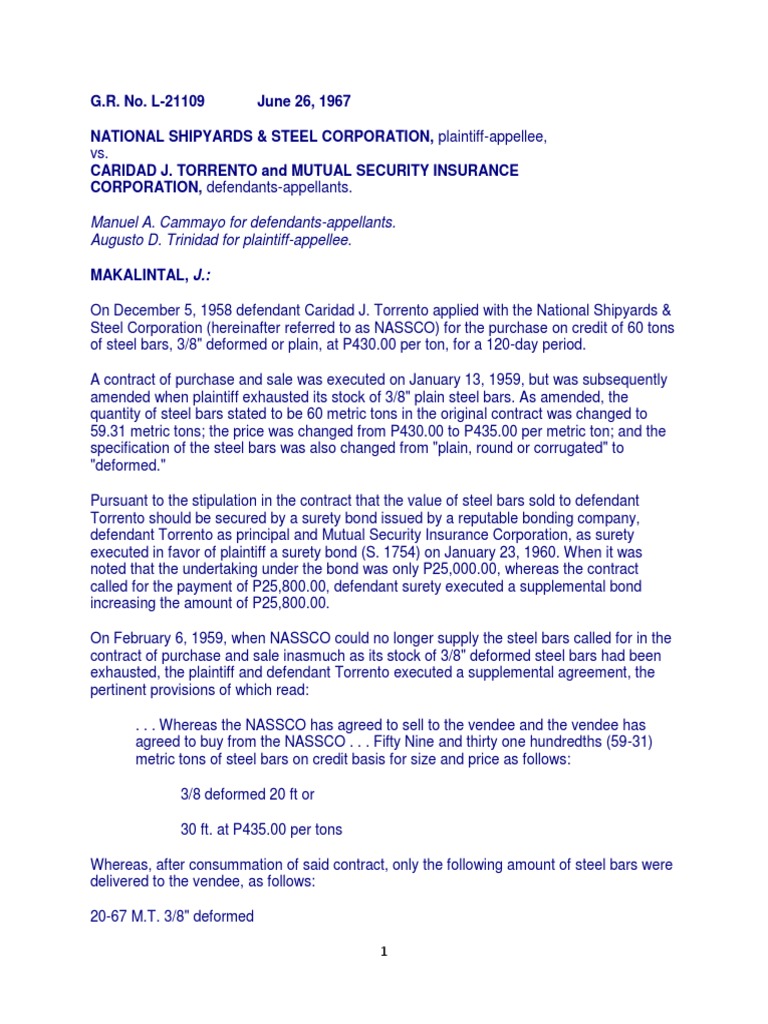 G.R. No. L-21109 June 26, 1967

NATIONAL SHIPYARDS & STEEL CORPORATION, plaintiff-appellee,
vs.
CARIDAD J. TORRENTO and MUTUAL SECURITY INSURANCE CORPORATION, defendants-appellants.

Manuel A. Cammayo for defendants-appellants.
Augusto D. Trinidad for plaintiff-appellee.

MAKALINTAL, J.:

On December 5, 1958 defendant Caridad J. Torrento applied with the National Shipyards & Steel Corporation (hereinafter referred to as NASSCO) for the purchase on credit of 60 tons of steel bars, 3/8" deformed or plain, at P430.00 per ton, for a 120-day period.

A contract of purchase and sale was executed on January 13, 1959, but was subsequently amended when plaintiff exhausted its stock of 3/8" plain steel bars. As amended, the quantity of steel bars stated to be 60 metric tons in the original contract was changed to 59.31 metric tons; the price was changed from P430.00 to P435.00 per metric ton; and the specification of the steel bars was also changed from "plain, round or corrugated" to "deformed."

Pursuant to the stipulation in the contract that the value of steel bars sold to defendant Torrento should be secured by a surety bond issued by a reputable bonding company, defendant Torrento as principal and Mutual Security Insurance Corporation, as surety executed in favor of plaintiff a surety bond (S. 1754) on January 23, 1960. When it was noted that the undertaking under the bond was only P25,000.00, whereas the contract called for the payment of P25,800.00, defendant surety executed a supplemental bond increasing the amount of P25,800.00.

On February 6, 1959, when NASSCO could no longer supply the steel bars called for in the contract of purchase and sale inasmuch as its stock of 3/8" deformed steel bars had been exhausted, the plaintiff and defendant Torrento executed a supplemental agreement, the pertinent provisions of which read:

. . . Whereas the NASSCO has agreed to sell to the vendee and the vendee has agreed to buy from the NASSCO . . . Fifty Nine and thirty one hundredths (59-31) metric tons of steel bars on credit basis for size and price as follows:

3/8 deformed 20 ft or

30 ft. at P435.00 per tons

Whereas, after consummation of said contract, only the following amount of steel bars were delivered to the vendee, as follows:

20-67 M.T. 3/8" deformed

1